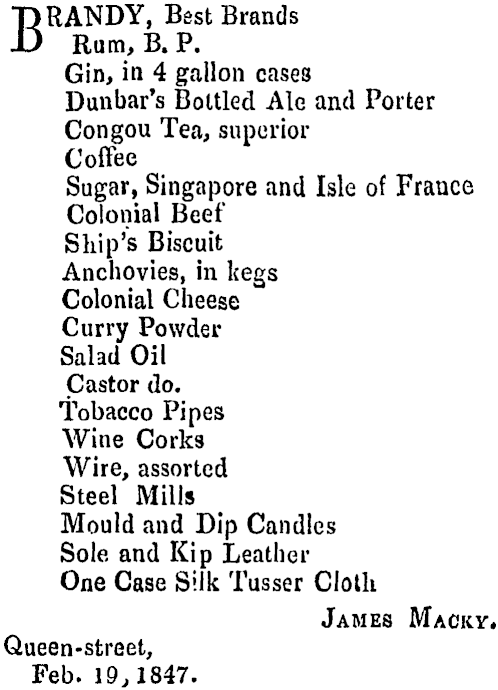 BRANDY, Best Brands
Rum, B. P.
Gin, in 4 gallon cases
Dunbar's Bottled Ale and Porter
Congou Tea, superior
Coffee
Sugar, Singapore and Isle of France
Colonial Beef
Ship's Biscuit
Anchovies, in kegs
Colonial Cheese
Curry Powder
Salad Oil
Castor do.
Tobacco Pipes
Wine Corks
Wire, assorted
Steel Mills
Mould and Dip Candles
Sole and Kip Leather
One Case Silk Tusser Cloth

JAMES MACKY.

Queen-street,
Feb. 19, 1847.